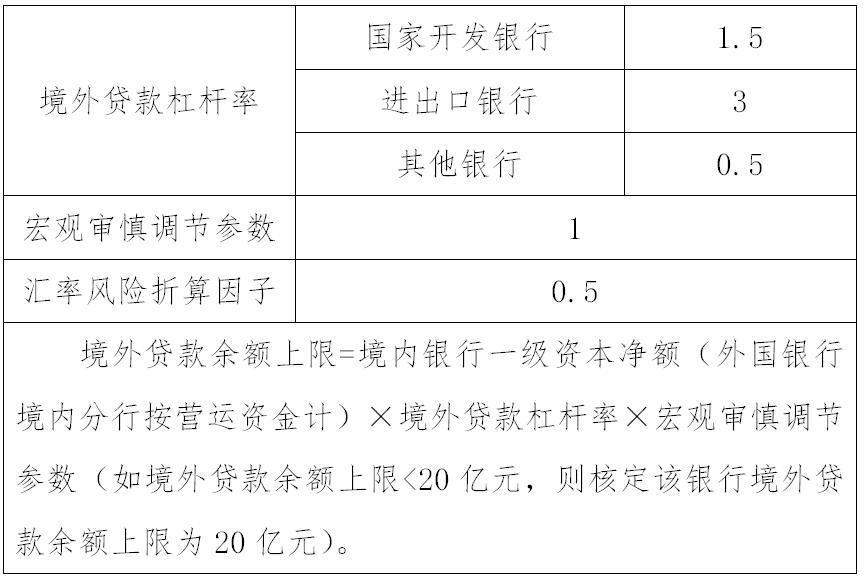 | 境外贷款杠杆率 | 国家开发银行 | 1.5 |
|---|---|---|
| | 进出口银行 | 3 |
| | 其他银行 | 0.5 |
| 宏观审慎调节参数 | 1 | |
| 汇率风险折算因子 | 0.5 | |

境外贷款余额上限=境内银行一级资本净额（外国银行境内分行按营运资金计）×境外贷款杠杆率×宏观审慎调节参数（如境外贷款余额上限<20 亿元，则核定该银行境外贷款余额上限为 20 亿元）。